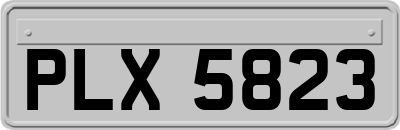 PLX 5823